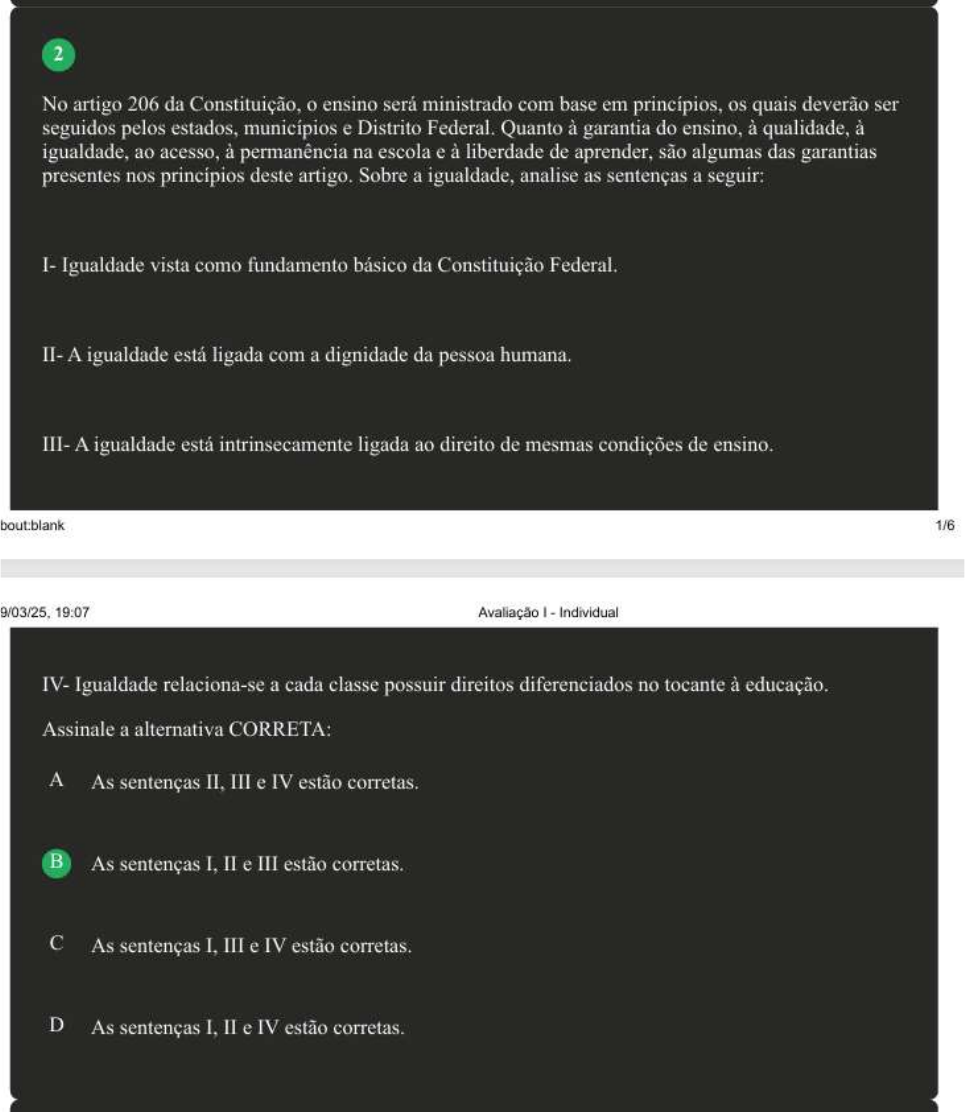 2

No artigo 206 da Constituição, o ensino será ministrado com base em princípios, os quais deverão ser seguidos pelos estados, municípios e Distrito Federal. Quanto à garantia do ensino, à qualidade, à igualdade, ao acesso, à permanência na escola e à liberdade de aprender, são algumas das garantias presentes nos princípios deste artigo. Sobre a igualdade, analise as sentenças a seguir:

I- Igualdade vista como fundamento básico da Constituição Federal.

II- A igualdade está ligada com a dignidade da pessoa humana.

III- A igualdade está intrinsecamente ligada ao direito de mesmas condições de ensino.

bout:blank

1/6

9/03/25, 19:07

Avaliação I - Individual

IV- Igualdade relaciona-se a cada classe possuir direitos diferenciados no tocante à educação.

Assinale a alternativa CORRETA:

A As sentenças II, III e IV estão corretas.

B As sentenças I, II e III estão corretas.

C As sentenças I, III e IV estão corretas.

D As sentenças I, II e IV estão corretas.